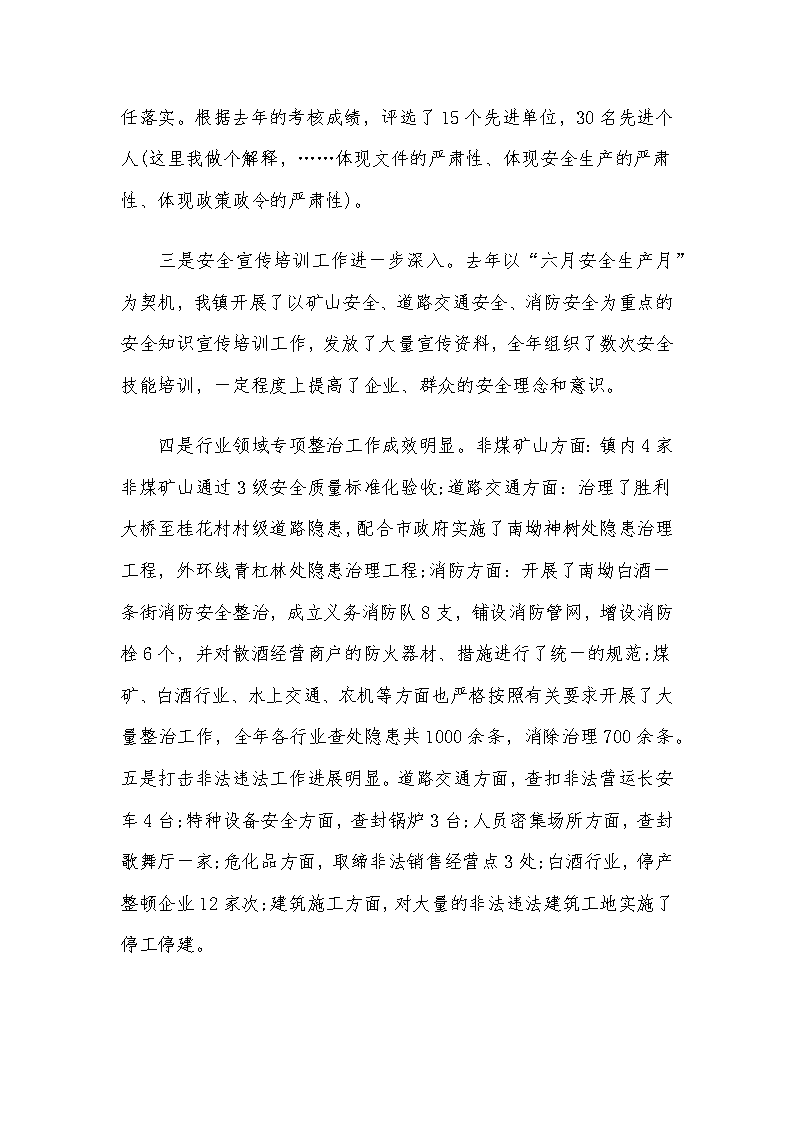 任落实。根据去年的考核成绩，评选了15个先进单位，30名先进个人(这里我做个解释，……体现文件的严肃性、体现安全生产的严肃性、体现政策政令的严肃性)。

三是安全宣传培训工作进一步深入。去年以“六月安全生产月”为契机，我镇开展了以矿山安全、道路交通安全、消防安全为重点的安全知识宣传培训工作，发放了大量宣传资料，全年组织了数次安全技能培训，一定程度上提高了企业、群众的安全理念和意识。

四是行业领域专项整治工作成效明显。非煤矿山方面:镇内4家非煤矿山通过3级安全质量标准化验收;道路交通方面：治理了胜利大桥至桂花村村级道路隐患，配合市政府实施了南坳神树处隐患治理工程，外环线青杠林处隐患治理工程;消防方面：开展了南坳白酒一条街消防安全整治，成立义务消防队8支，铺设消防管网，增设消防栓6个，并对散酒经营商户的防火器材、措施进行了统一的规范;煤矿、白酒行业、水上交通、农机等方面也严格按照有关要求开展了大量整治工作，全年各行业查处隐患共1000余条，消除治理700余条。五是打击非法违法工作进展明显。道路交通方面，查扣非法营运长安车4台;特种设备安全方面，查封锅炉3台;人员密集场所方面，查封歌舞厅一家;危化品方面，取缔非法销售经营点3处;白酒行业，停产整顿企业12家次;建筑施工方面，对大量的非法违法建筑工地实施了停工停建。